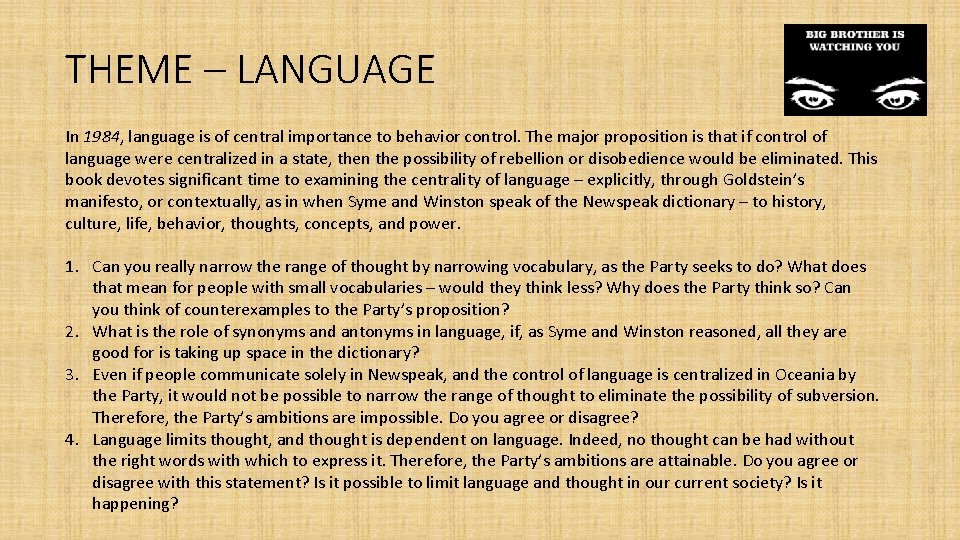 THEME – LANGUAGE

BIG BROTHER IS WATCHING YOU

In 1984, language is of central importance to behavior control. The major proposition is that if control of language were centralized in a state, then the possibility of rebellion or disobedience would be eliminated. This book devotes significant time to examining the centrality of language – explicitly, through Goldstein's manifesto, or contextually, as in when Syme and Winston speak of the Newspeak dictionary – to history, culture, life, behavior, thoughts, concepts, and power.

1. Can you really narrow the range of thought by narrowing vocabulary, as the Party seeks to do? What does that mean for people with small vocabularies – would they think less? Why does the Party think so? Can you think of counterexamples to the Party's proposition?
2. What is the role of synonyms and antonyms in language, if, as Syme and Winston reasoned, all they are good for is taking up space in the dictionary?
3. Even if people communicate solely in Newspeak, and the control of language is centralized in Oceania by the Party, it would not be possible to narrow the range of thought to eliminate the possibility of subversion. Therefore, the Party's ambitions are impossible. Do you agree or disagree?
4. Language limits thought, and thought is dependent on language. Indeed, no thought can be had without the right words with which to express it. Therefore, the Party's ambitions are attainable. Do you agree or disagree with this statement? Is it possible to limit language and thought in our current society? Is it happening?